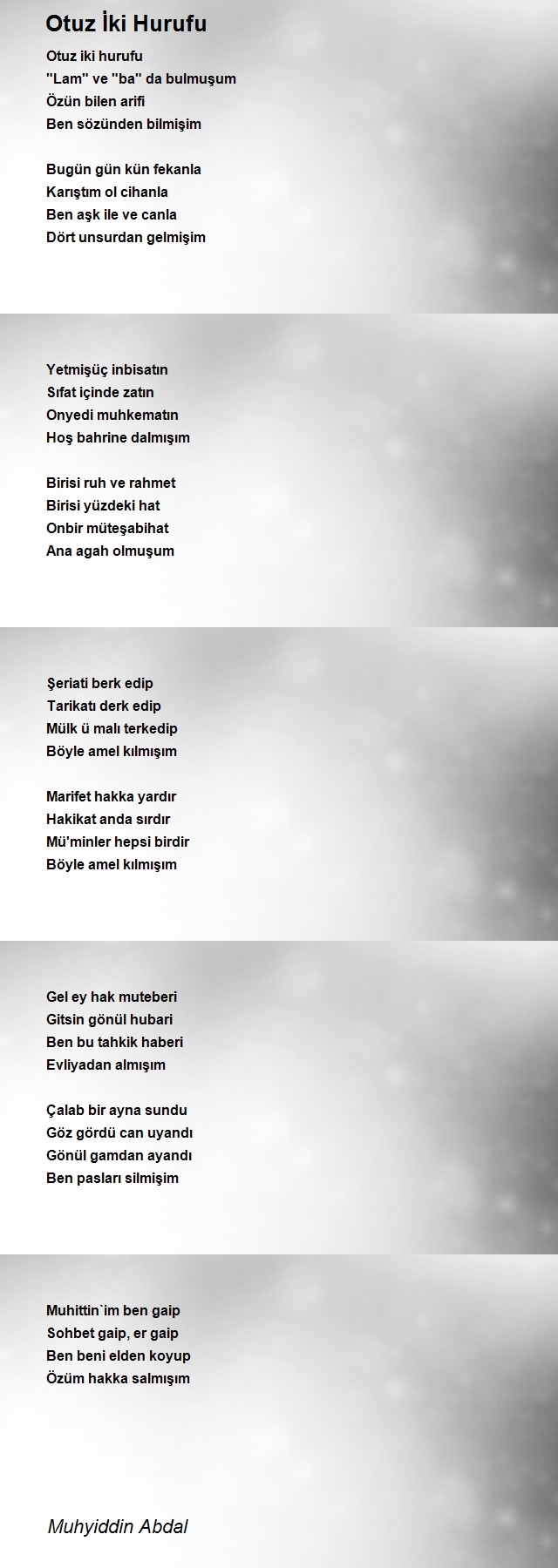 Otuz İki Hurufu

Otuz iki hurufu
"Lam" ve "ba" da bulmuşum
Özün bilen arifi
Ben sözünden bilmişim

Bugün gün kün fekanla
Karıştım ol cihanla
Ben aşk ile ve canla
Dört unsurdan gelmişim

Yetmişüç inbisatın
Sıfat içinde zatın
Onyedi muhkematın
Hoş bahrine dalmışım

Birisi ruh ve rahmet
Birisi yüzdeki hat
Onbir müteşabihat
Ana agah olmuşum

Şeriati berk edip
Tarikatı derk edip
Mülk ü malı terkedip
Böyle amel kılmışım

Marifet hakka yardır
Hakikat anda sırdır
Mü'minler hepsi birdir
Böyle amel kılmışım

Gel ey hak muteberi
Gitsin gönül hubari
Ben bu tahkik haberi
Evliyadan almışım

Çalab bir ayna sundu
Göz gördü can uyandı
Gönül gamdan ayandı
Ben pasları silmişim

Muhittin`im ben gaip
Sohbet gaip, er gaip
Ben beni elden koyup
Özüm hakka salmışım

Muhyiddin Abdal